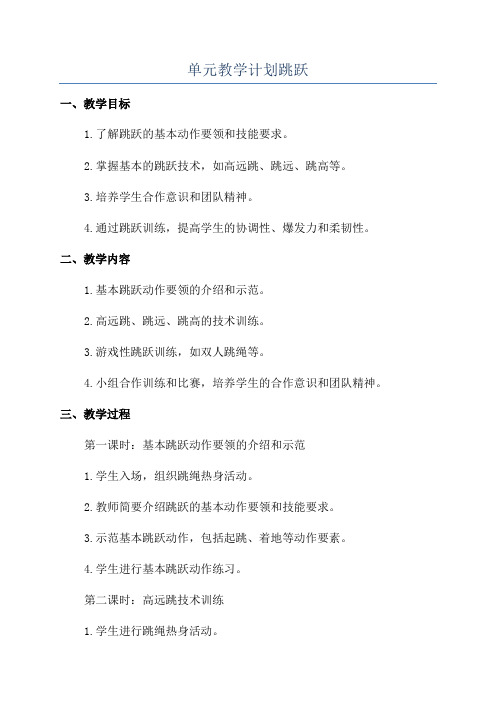 单元教学计划跳跃

一、教学目标

1.了解跳跃的基本动作要领和技能要求。

2.掌握基本的跳跃技术，如高远跳、跳远、跳高等。

3.培养学生合作意识和团队精神。

4.通过跳跃训练，提高学生的协调性、爆发力和柔韧性。

二、教学内容

1.基本跳跃动作要领的介绍和示范。

2.高远跳、跳远、跳高的技术训练。

3.游戏性跳跃训练，如双人跳绳等。

4.小组合作训练和比赛，培养学生的合作意识和团队精神。

三、教学过程

第一课时：基本跳跃动作要领的介绍和示范

1.学生入场，组织跳绳热身活动。

2.教师简要介绍跳跃的基本动作要领和技能要求。

3.示范基本跳跃动作，包括起跳、着地等动作要素。

4.学生进行基本跳跃动作练习。

第二课时：高远跳技术训练

1.学生进行跳绳热身活动。